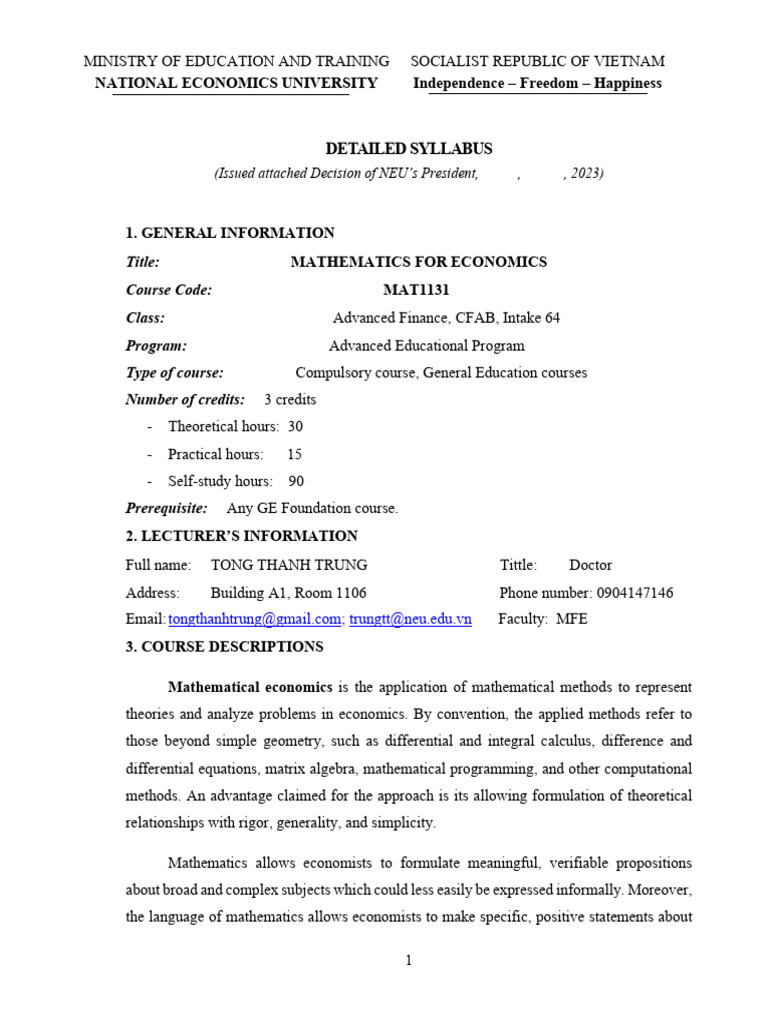 MINISTRY OF EDUCATION AND TRAINING
NATIONAL ECONOMICS UNIVERSITY

SOCIALIST REPUBLIC OF VIETNAM
Independence – Freedom – Happiness

DETAILED SYLLABUS
(Issued attached Decision of NEU's President, , , 2023)

1. GENERAL INFORMATION
Title: MATHEMATICS FOR ECONOMICS
Course Code: MAT1131
Class: Advanced Finance, CFAB, Intake 64
Program: Advanced Educational Program
Type of course: Compulsory course, General Education courses
Number of credits: 3 credits
- Theoretical hours: 30
- Practical hours: 15
- Self-study hours: 90
Prerequisite: Any GE Foundation course.

2. LECTURER'S INFORMATION
Full name: TONG THANH TRUNG Tittle: Doctor
Address: Building A1, Room 1106 Phone number: 0904147146
Email: tongthanhtrung@gmail.com; trungtt@neu.edu.vn Faculty: MFE

3. COURSE DESCRIPTIONS

Mathematical economics is the application of mathematical methods to represent theories and analyze problems in economics. By convention, the applied methods refer to those beyond simple geometry, such as differential and integral calculus, difference and differential equations, matrix algebra, mathematical programming, and other computational methods. An advantage claimed for the approach is its allowing formulation of theoretical relationships with rigor, generality, and simplicity.

Mathematics allows economists to formulate meaningful, verifiable propositions about broad and complex subjects which could less easily be expressed informally. Moreover, the language of mathematics allows economists to make specific, positive statements about

1